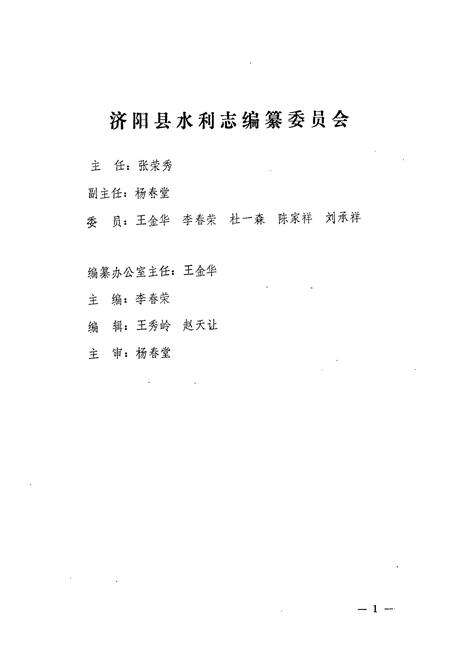 济阳县水利志编纂委员会

主 任：张荣秀

副主任：杨春堂

委 员：王金华 李春荣 杜一森 陈家祥 刘承祥

编纂办公室主任：王金华

主 编：李春荣

编 辑：王秀岭 赵天让

主 审：杨春堂

— 1 —